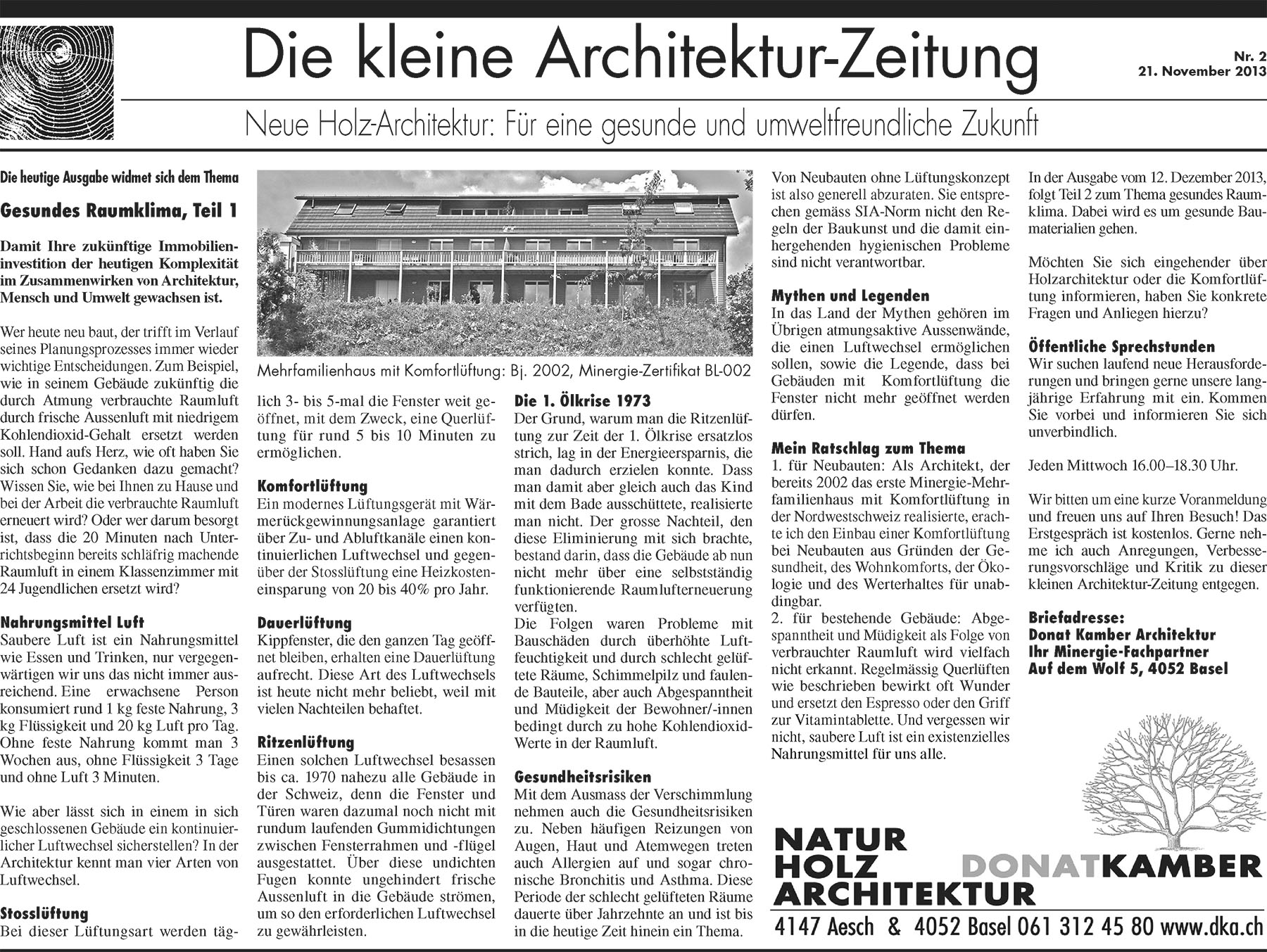 Die kleine Architektur-Zeitung

Nr. 2
21. November 2013

Neue Holz-Architektur: Für eine gesunde und umweltfreundliche Zukunft

Die heutige Ausgabe widmet sich dem Thema

Gesundes Raumklima, Teil 1

Damit Ihre zukünftige Immobilieninvestition der heutigen Komplexität im Zusammenwirken von Architektur, Mensch und Umwelt gewachsen ist.

Wer heute neu baut, der trifft im Verlauf seines Planungsprozesses immer wieder wichtige Entscheidungen. Zum Beispiel, wie in seinem Gebäude zukünftig die durch Atmung verbrauchte Raumluft durch frische Aussenluft mit niedrigem Kohlendioxid-Gehalt ersetzt werden soll. Hand aufs Herz, wie oft haben Sie sich schon Gedanken dazu gemacht? Wissen Sie, wie bei Ihnen zu Hause und bei der Arbeit die verbrauchte Raumluft erneuert wird? Oder wer darum besorgt ist, dass die 20 Minuten nach Unterrichtsbeginn bereits schläfrig machende Raumluft in einem Klassenzimmer mit 24 Jugendlichen ersetzt wird?

Nahrungsmittel Luft
Saubere Luft ist ein Nahrungsmittel wie Essen und Trinken, nur vergegenwärtigen wir uns das nicht immer ausreichend. Eine erwachsene Person konsumiert rund 1 kg feste Nahrung, 3 kg Flüssigkeit und 20 kg Luft pro Tag. Ohne feste Nahrung kommt man 3 Wochen aus, ohne Flüssigkeit 3 Tage und ohne Luft 3 Minuten.

Wie aber lässt sich in einem in sich geschlossenen Gebäude ein kontinuierlicher Luftwechsel sicherstellen? In der Architektur kennt man vier Arten von Luftwechsel.

Stosslüftung
Bei dieser Lüftungsart werden täglich 3- bis 5-mal die Fenster weit geöffnet, mit dem Zweck, eine Querlüftung für rund 5 bis 10 Minuten zu ermöglichen.

Mehrfamilienhaus mit Komfortlüftung: Bj. 2002, Minergie-Zertifikat BL-002

Komfortlüftung
Ein modernes Lüftungsgerät mit Wärmerückgewinnungsanlage garantiert über Zu- und Abluftkanäle einen kontinuierlichen Luftwechsel und gegenüber der Stosslüftung eine Heizkosteneinsparung von 20 bis 40% pro Jahr.

Dauerlüftung
Kippfenster, die den ganzen Tag geöffnet bleiben, erhalten eine Dauerlüftung aufrecht. Diese Art des Luftwechsels ist heute nicht mehr beliebt, weil mit vielen Nachteilen behaftet.

Ritzenlüftung
Einen solchen Luftwechsel besassen bis ca. 1970 nahezu alle Gebäude in der Schweiz, denn die Fenster und Türen waren dazumal noch nicht mit rundum laufenden Gummidichtungen zwischen Fensterrahmen und -flügel ausgestattet. Über diese undichten Fugen konnte ungehindert frische Aussenluft in die Gebäude strömen, um so den erforderlichen Luftwechsel zu gewährleisten.

Die 1. Ölkrise 1973
Der Grund, warum man die Ritzenlüftung zur Zeit der 1. Ölkrise ersatzlos strich, lag in der Energieersparnis, die man dadurch erzielen konnte. Dass man damit aber gleich auch das Kind mit dem Bade ausschüttete, realisierte man nicht. Der grosse Nachteil, den diese Eliminierung mit sich brachte, bestand darin, dass die Gebäude ab nun nicht mehr über eine selbstständig funktionierende Raumlufterneuerung verfügten.
Die Folgen waren Probleme mit Bauschäden durch überhöhte Luftfeuchtigkeit und durch schlecht gelüftete Räume, Schimmelpilz und faulende Bauteile, aber auch Abgespanntheit und Müdigkeit der Bewohner/-innen bedingt durch zu hohe Kohlendioxid-Werte in der Raumluft.

Gesundheitsrisiken
Mit dem Ausmass der Verschimmlung nehmen auch die Gesundheitsrisiken zu. Neben häufigen Reizungen von Augen, Haut und Atemwegen treten auch Allergien auf und sogar chronische Bronchitis und Asthma. Diese Periode der schlecht gelüfteten Räume dauerte über Jahrzehnte an und ist bis in die heutige Zeit hinein ein Thema.

Von Neubauten ohne Lüftungskonzept ist also generell abzuraten. Sie entsprechen gemäss SIA-Norm nicht den Regeln der Baukunst und die damit einhergehenden hygienischen Probleme sind nicht verantwortbar.

Mythen und Legenden
In das Land der Mythen gehören im Übrigen atmungsaktive Aussenwände, die einen Luftwechsel ermöglichen sollen, sowie die Legende, dass bei Gebäuden mit Komfortlüftung die Fenster nicht mehr geöffnet werden dürfen.

Mein Ratschlag zum Thema
1. für Neubauten: Als Architekt, der bereits 2002 das erste Minergie-Mehrfamilienhaus mit Komfortlüftung in der Nordwestschweiz realisierte, erachte ich den Einbau einer Komfortlüftung bei Neubauten aus Gründen der Gesundheit, des Wohnkomforts, der Ökologie und des Werterhaltes für unabdingbar.
2. für bestehende Gebäude: Abgespanntheit und Müdigkeit als Folge von verbrauchter Raumluft wird vielfach nicht erkannt. Regelmässig Querlüften wie beschrieben bewirkt oft Wunder und ersetzt den Espresso oder den Griff zur Vitamintablette. Und vergessen wir nicht, saubere Luft ist ein existenzielles Nahrungsmittel für uns alle.

In der Ausgabe vom 12. Dezember 2013, folgt Teil 2 zum Thema gesundes Raumklima. Dabei wird es um gesunde Baumaterialien gehen.

Möchten Sie sich eingehender über Holzarchitektur oder die Komfortlüftung informieren, haben Sie konkrete Fragen und Anliegen hierzu?

Öffentliche Sprechstunden
Wir suchen laufend neue Herausforderungen und bringen gerne unsere langjährige Erfahrung mit ein. Kommen Sie vorbei und informieren Sie sich unverbindlich.

Jeden Mittwoch 16.00–18.30 Uhr.

Wir bitten um eine kurze Voranmeldung und freuen uns auf Ihren Besuch! Das Erstgespräch ist kostenlos. Gerne nehme ich auch Anregungen, Verbesserungsvorschläge und Kritik zu dieser kleinen Architektur-Zeitung entgegen.

Briefadresse:
Donat Kamber Architektur
Ihr Minergie-Fachpartner
Auf dem Wolf 5, 4052 Basel

NATUR
HOLZ
ARCHITEKTUR
DONATKAMBER
4147 Aesch & 4052 Basel 061 312 45 80 www.dka.ch